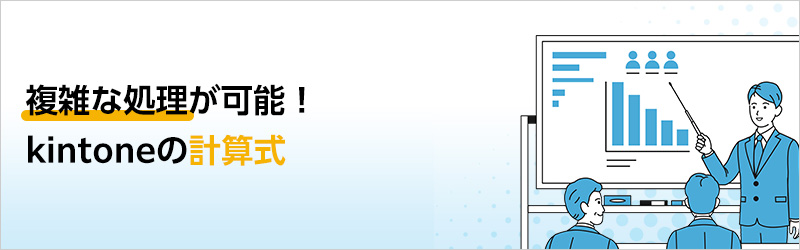 複雑な処理が可能！
kintoneの計算式